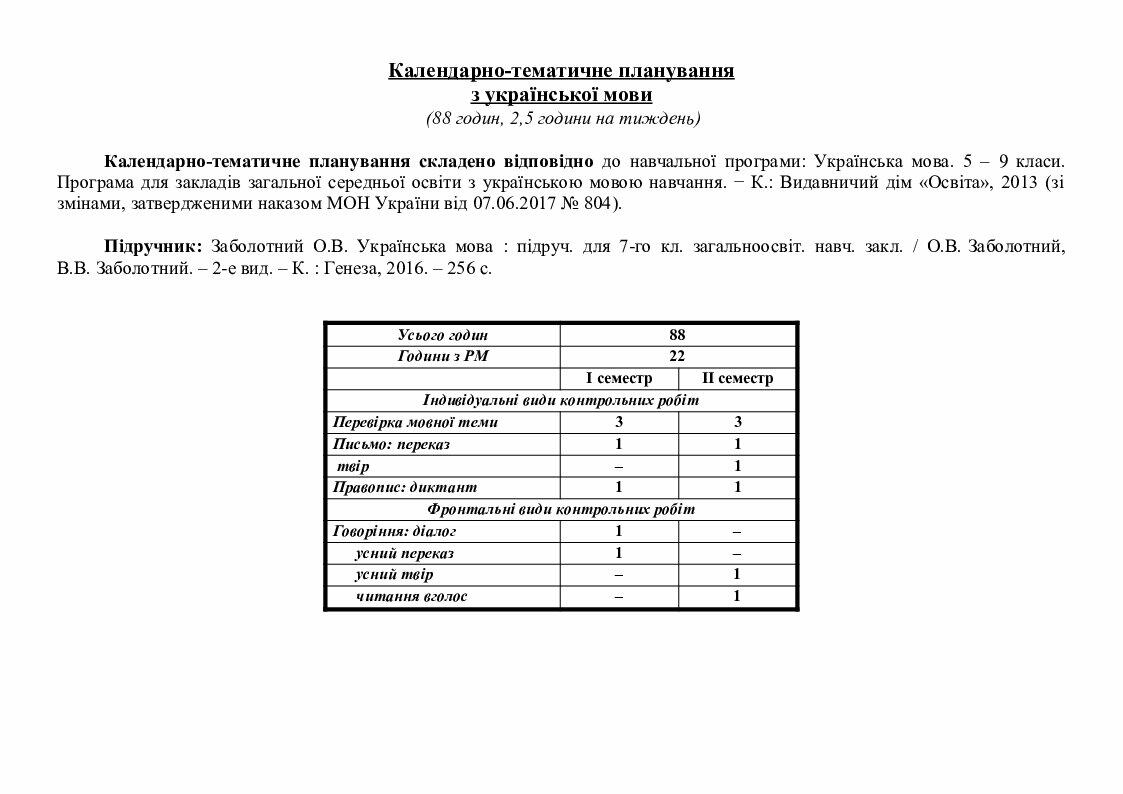 Календарно-тематичне планування
з української мови
(88 годин, 2,5 години на тиждень)

Календарно-тематичне планування складено відповідно до навчальної програми: Українська мова. 5 – 9 класи. Програма для закладів загальної середньої освіти з українською мовою навчання. − К.: Видавничий дім «Освіта», 2013 (зі змінами, затвердженими наказом МОН України від 07.06.2017 № 804).

Підручник: Заболотний О.В. Українська мова : підруч. для 7-го кл. загальноосвіт. навч. закл. / О.В. Заболотний, В.В. Заболотний. – 2-е вид. – К. : Генеза, 2016. – 256 с.

| Усього годин | 88 | |
|---|---|---|
| Години з РМ | 22 | |
| | І семестр | ІІ семестр |
| Індивідуальні види контрольних робіт | | |
| Перевірка мовної теми | 3 | 3 |
| Письмо: переказ | 1 | 1 |
| твір | – | 1 |
| Правопис: диктант | 1 | 1 |
| Фронтальні види контрольних робіт | | |
| Говоріння: діалог | 1 | – |
| усний переказ | 1 | – |
| усний твір | – | 1 |
| читання вголос | – | 1 |